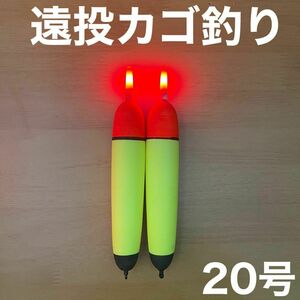 遠投カゴ釣り

20号